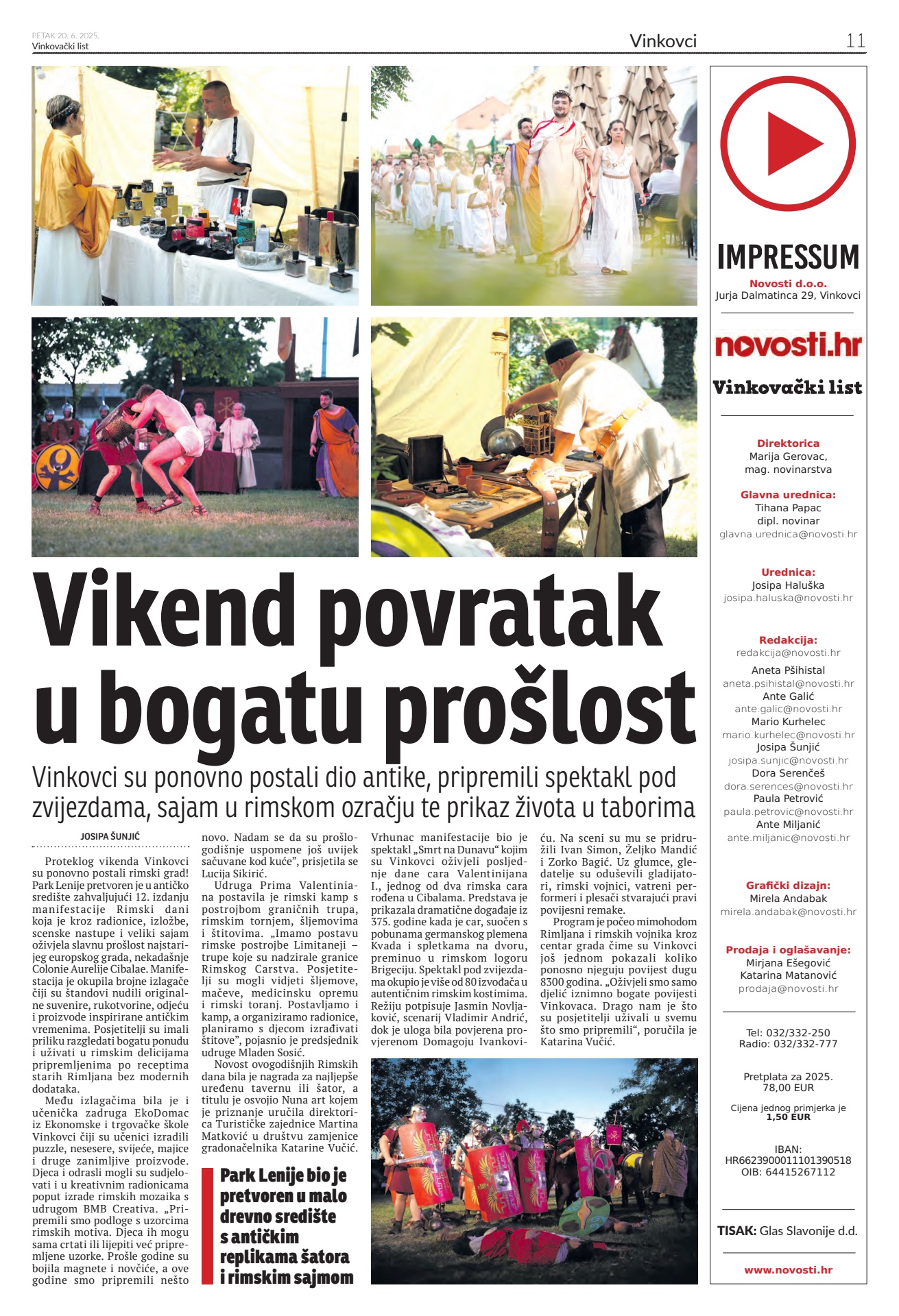 PETAK 20. 6. 2025.
Vinkovački list

Vinkovci

11

Vikend povratak u bogatu prošlost

Vinkovci su ponovno postali dio antike, pripremili spektakl pod zvijezdama, sajam u rimskom ozračju te prikaz života u taborima

JOSIPA ŠUNJIĆ

Proteklog vikenda Vinkovci su ponovno postali rimski grad! Park Lenije pretvoren je u antičko središte zahvaljujući 12. izdanju manifestacije Rimski dani koja je kroz radionice, izložbe, scenske nastupe i veliki sajam oživjela slavnu prošlost najstarijeg europskog grada, nekadašnje Colonie Aurelije Cibalae. Manifestacija je okupila brojne izlagače čiji su štandovi nudili originalne suvenire, rukotvorine, odjeću i proizvode inspirirane antičkim vremenima. Posjetitelji su imali priliku razgledati bogatu ponudu i uživati u rimskim delicijama pripremljenima po receptima starih Rimljana bez modernih dodataka.

Među izlagačima bila je i učenička zadruga EkoDomac iz Ekonomske i trgovačke škole Vinkovci čiji su učenici izradili puzzle, nesesere, svijeće, majice i druge zanimljive proizvode. Djeca i odrasli mogli su sudjelovati i u kreativnim radionicama poput izrade rimskih mozaika s udrugom BMB Creativa. „Pripremili smo podloge s uzorcima rimskih motiva. Djeca ih mogu sama crtati ili lijepiti već pripremljene uzorke. Prošle godine su bojila magnete i novčiće, a ove godine smo pripremili nešto novo. Nadam se da su prošlogodišnje uspomene još uvijek sačuvane kod kuće", prisjetila se Lucija Sikirić.

Udruga Prima Valentiniana postavila je rimski kamp s postrojbom graničnih trupa, rimskim tornjem, šljemovima i štitovima. „Imamo postavu rimske postrojbe Limitaneji – trupe koje su nadzirale granice Rimskog Carstva. Posjetitelji su mogli vidjeti šljemove, mačeve, medicinsku opremu i rimski toranj. Postavljamo i kamp, a organiziramo radionice, planiramo s djecom izrađivati štitove", pojasnio je predsjednik udruge Mladen Sosić.

Novost ovogodišnjih Rimskih dana bila je nagrada za najljepše uređenu tavernu ili šator, a titulu je osvojio Nuna art kojem je priznanje uručila direktorica Turističke zajednice Martina Matković u društvu zamjenice gradonačelnika Katarine Vučić.

Park Lenije bio je pretvoren u malo drevno središte s antičkim replikama šatora i rimskim sajmom

Vrhunac manifestacije bio je spektakl „Smrt na Dunavu" kojim su Vinkovci oživjeli posljednje dane cara Valentinijana I., jednog od dva rimska cara rođena u Cibalama. Predstava je prikazala dramatične događaje iz 375. godine kada je car, suočen s pobunama germanskog plemena Kvada i spletkama na dvoru, preminuo u rimskom logoru Brigeciju. Spektakl pod zvijezdama okupio je više od 80 izvođača u autentičnim rimskim kostimima. Režiju potpisuje Jasmin Novljaković, scenarij Vladimir Andrić, dok je uloga bila povjerena provjerenom Domagoju Ivankoviću. Na sceni su mu se pridružili Ivan Simon, Željko Mandić i Zorko Bagić. Uz glumce, gledatelje su oduševili gladijatori, rimski vojnici, vatreni performeri i plesači stvarajući pravi povijesni remake.

Program je počeo mimohodom Rimljana i rimskih vojnika kroz centar grada čime su Vinkovci još jednom pokazali koliko ponosno njeguju povijest dugu 8300 godina. „Oživjeli smo samo djelić iznimno bogate povijesti Vinkovaca. Drago nam je što su posjetitelji uživali u svemu što smo pripremili", poručila je Katarina Vučić.

IMPRESSUM
Novosti d.o.o.
Jurja Dalmatinca 29, Vinkovci

novosti.hr
Vinkovački list

Direktorica
Marija Gerovac,
mag. novinarstva

Glavna urednica:
Tihana Papac
dipl. novinar
glavna.urednica@novosti.hr

Urednica:
Josipa Haluška
josipa.haluska@novosti.hr

Redakcija:
redakcija@novosti.hr
Aneta Pšihistal
aneta.psihistal@novosti.hr
Ante Galić
ante.galic@novosti.hr
Mario Kurhelec
mario.kurhelec@novosti.hr
Josipa Šunjić
josipa.sunjic@novosti.hr
Dora Serenčeš
dora.serences@novosti.hr
Paula Petrović
paula.petrovic@novosti.hr
Ante Miljanić
ante.miljanic@novosti.hr

Grafički dizajn:
Mirela Andabak
mirela.andabak@novosti.hr

Prodaja i oglašavanje:
Mirjana Ešegović
Katarina Matanović
prodaja@novosti.hr

Tel: 032/332-250
Radio: 032/332-777

Pretplata za 2025.
78,00 EUR

Cijena jednog primjerka je
1,50 EUR

IBAN:
HR6623900011101390518
OIB: 64415267112

TISAK: Glas Slavonije d.d.

www.novosti.hr